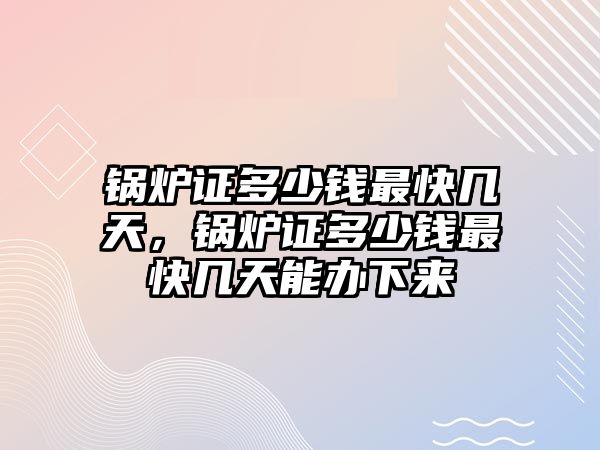 锅炉证多少钱最快几天，锅炉证多少钱最快几天能办下来